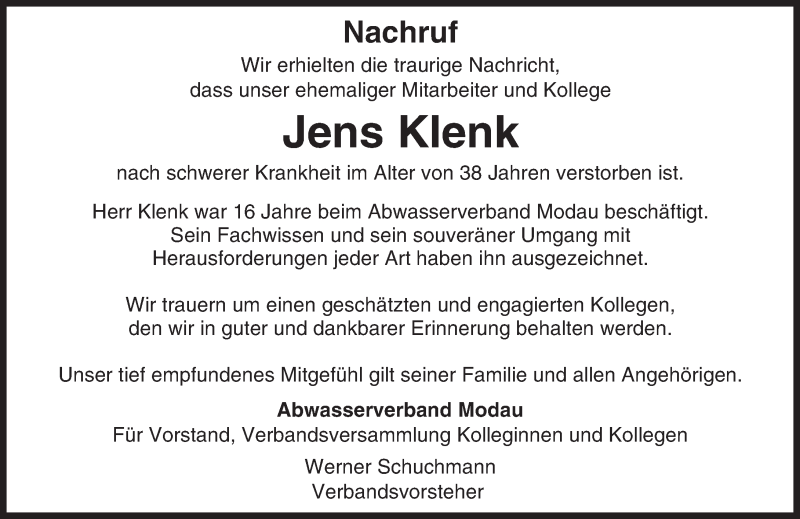 Nachruf

Wir erhielten die traurige Nachricht, dass unser ehemaliger Mitarbeiter und Kollege

Jens Klenk

nach schwerer Krankheit im Alter von 38 Jahren verstorben ist.

Herr Klenk war 16 Jahre beim Abwasserverband Modau beschäftigt. Sein Fachwissen und sein souveräner Umgang mit Herausforderungen jeder Art haben ihn ausgezeichnet.

Wir trauern um einen geschätzten und engagierten Kollegen, den wir in guter und dankbarer Erinnerung behalten werden.

Unser tief empfundenes Mitgefühl gilt seiner Familie und allen Angehörigen.

Abwasserverband Modau
Für Vorstand, Verbandsversammlung Kolleginnen und Kollegen

Werner Schuchmann
Verbandsvorsteher